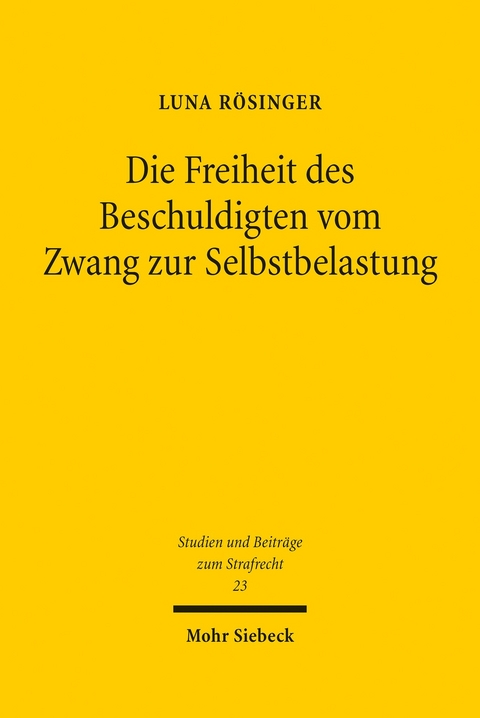 LUNA RÖSINGER

Die Freiheit des Beschuldigten vom Zwang zur Selbstbelastung

Studien und Beiträge zum Strafrecht
23

Mohr Siebeck